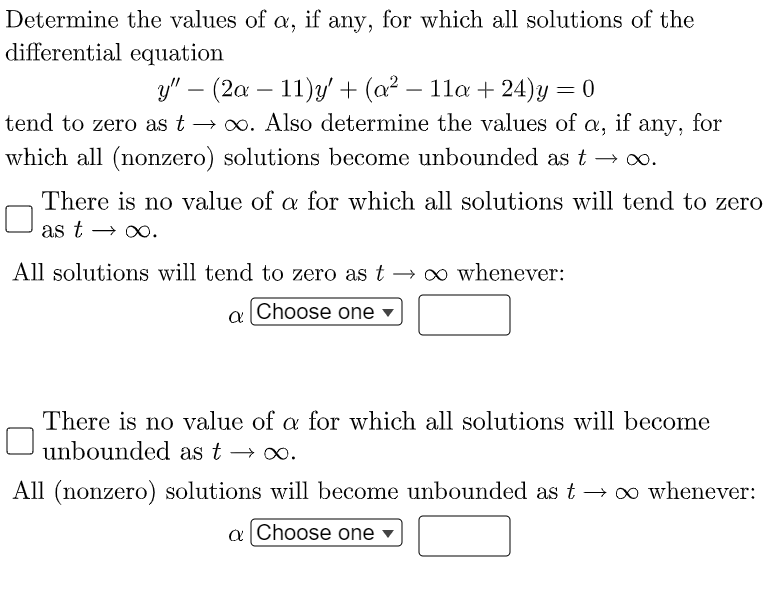 Determine the values of $\alpha$, if any, for which all solutions of the differential equation

$y'' - (2\alpha - 11)y' + (\alpha^2 - 11\alpha + 24)y = 0$

tend to zero as $t \to \infty$. Also determine the values of $\alpha$, if any, for which all (nonzero) solutions become unbounded as $t \to \infty$.

There is no value of $\alpha$ for which all solutions will tend to zero as $t \to \infty$.

All solutions will tend to zero as $t \to \infty$ whenever:

$\alpha$ Choose one

There is no value of $\alpha$ for which all solutions will become unbounded as $t \to \infty$.

All (nonzero) solutions will become unbounded as $t \to \infty$ whenever:

$\alpha$ Choose one